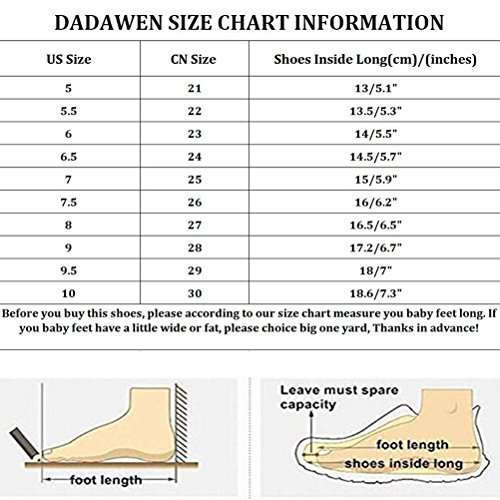 DADAWEN SIZE CHART INFORMATION

| US Size | CN Size | Shoes Inside Long(cm)/(inches) |
|---|---|---|
| 5 | 21 | 13/5.1" |
| 5.5 | 22 | 13.5/5.3" |
| 6 | 23 | 14/5.5" |
| 6.5 | 24 | 14.5/5.7" |
| 7 | 25 | 15/5.9" |
| 7.5 | 26 | 16/6.2" |
| 8 | 27 | 16.5/6.5" |
| 9 | 28 | 17.2/6.7" |
| 9.5 | 29 | 18/7" |
| 10 | 30 | 18.6/7.3" |

Before you buy this shoes, please according to our size chart measure you baby feet long. If you baby feet have a little wide or fat, please choice big one yard, Thanks in advance!

foot length

Leave must spare capacity

foot length

shoes inside long